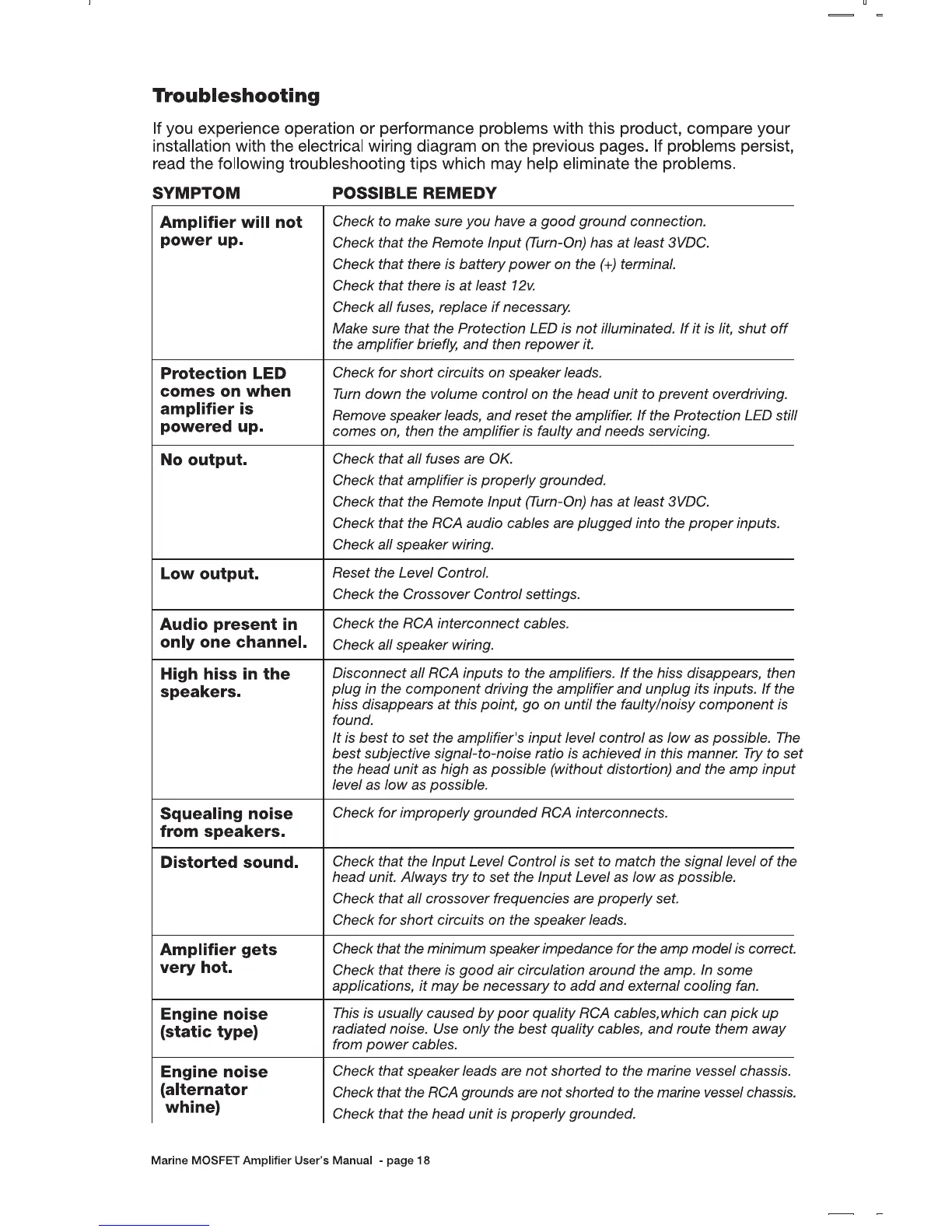 Troubleshooting

If you experience operation or performance problems with this product, compare your installation with the electrical wiring diagram on the previous pages. If problems persist, read the following troubleshooting tips which may help eliminate the problems.

| SYMPTOM | POSSIBLE REMEDY |
|---|---|
| Amplifier will not power up. | Check to make sure you have a good ground connection. Check that the Remote Input (Turn-On) has at least 3VDC. Check that there is battery power on the (+) terminal. Check that there is at least 12v. Check all fuses, replace if necessary. Make sure that the Protection LED is not illuminated. If it is lit, shut off the amplifier briefly, and then repower it. |
| Protection LED comes on when amplifier is powered up. | Check for short circuits on speaker leads. Turn down the volume control on the head unit to prevent overdriving. Remove speaker leads, and reset the amplifier. If the Protection LED still comes on, then the amplifier is faulty and needs servicing. |
| No output. | Check that all fuses are OK. Check that amplifier is properly grounded. Check that the Remote Input (Turn-On) has at least 3VDC. Check that the RCA audio cables are plugged into the proper inputs. Check all speaker wiring. |
| Low output. | Reset the Level Control. Check the Crossover Control settings. |
| Audio present in only one channel. | Check the RCA interconnect cables. Check all speaker wiring. |
| High hiss in the speakers. | Disconnect all RCA inputs to the amplifiers. If the hiss disappears, then plug in the component driving the amplifier and unplug its inputs. If the hiss disappears at this point, go on until the faulty/noisy component is found. It is best to set the amplifier's input level control as low as possible. The best subjective signal-to-noise ratio is achieved in this manner. Try to set the head unit as high as possible (without distortion) and the amp input level as low as possible. |
| Squealing noise from speakers. | Check for improperly grounded RCA interconnects. |
| Distorted sound. | Check that the Input Level Control is set to match the signal level of the head unit. Always try to set the Input Level as low as possible. Check that all crossover frequencies are properly set. Check for short circuits on the speaker leads. |
| Amplifier gets very hot. | Check that the minimum speaker impedance for the amp model is correct. Check that there is good air circulation around the amp. In some applications, it may be necessary to add and external cooling fan. |
| Engine noise (static type) | This is usually caused by poor quality RCA cables,which can pick up radiated noise. Use only the best quality cables, and route them away from power cables. |
| Engine noise (alternator whine) | Check that speaker leads are not shorted to the marine vessel chassis. Check that the RCA grounds are not shorted to the marine vessel chassis. Check that the head unit is properly grounded. |

Marine MOSFET Amplifier User's Manual - page 18